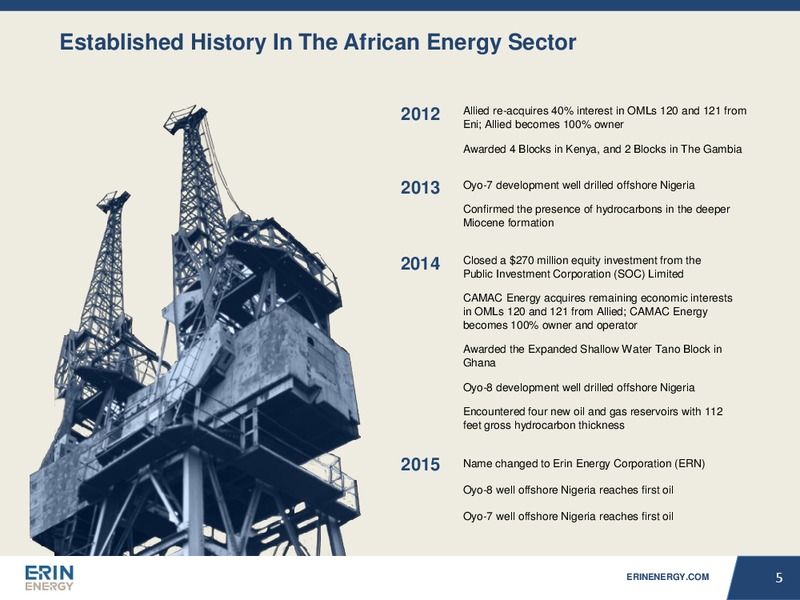 Established History In The African Energy Sector

2012
Allied re-acquires 40% interest in OMLs 120 and 121 from Eni; Allied becomes 100% owner

Awarded 4 Blocks in Kenya, and 2 Blocks in The Gambia

2013
Oyo-7 development well drilled offshore Nigeria

Confirmed the presence of hydrocarbons in the deeper Miocene formation

2014
Closed a $270 million equity investment from the Public Investment Corporation (SOC) Limited

CAMAC Energy acquires remaining economic interests in OMLs 120 and 121 from Allied; CAMAC Energy becomes 100% owner and operator

Awarded the Expanded Shallow Water Tano Block in Ghana

Oyo-8 development well drilled offshore Nigeria

Encountered four new oil and gas reservoirs with 112 feet gross hydrocarbon thickness

2015
Name changed to Erin Energy Corporation (ERN)

Oyo-8 well offshore Nigeria reaches first oil

Oyo-7 well offshore Nigeria reaches first oil

ERIN ENERGY

ERINENERGY.COM

5